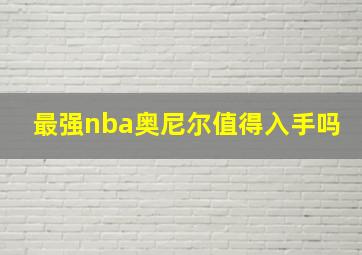 最强nba奥尼尔值得入手吗